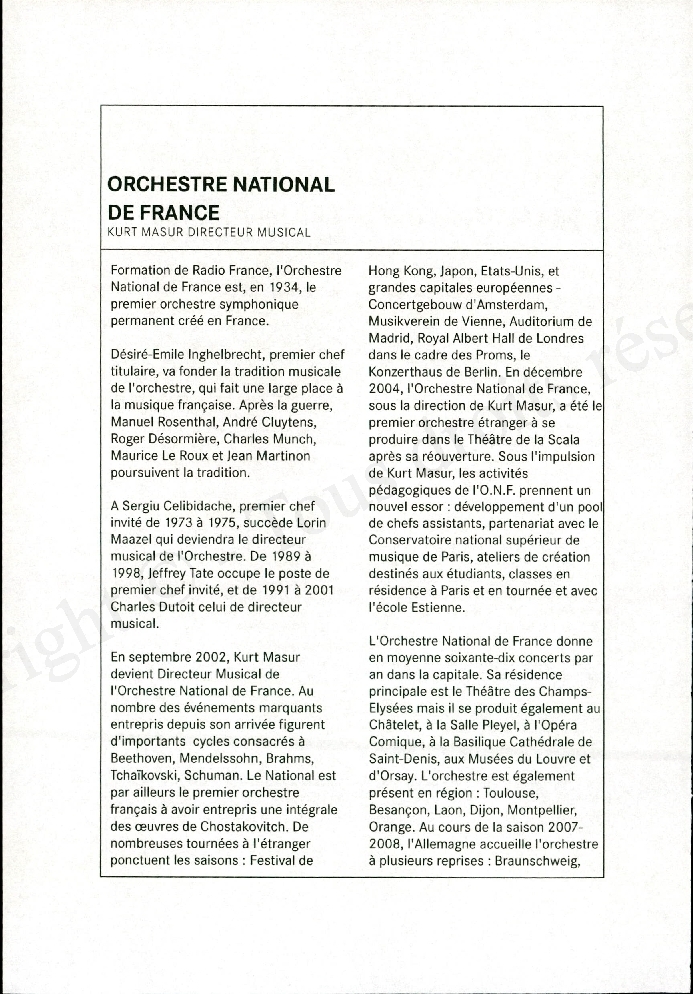 ORCHESTRE NATIONAL DE FRANCE
KURT MASUR DIRECTEUR MUSICAL

Formation de Radio France, l'Orchestre National de France est, en 1934, le premier orchestre symphonique permanent créé en France.

Désiré-Emile Inghelbrecht, premier chef titulaire, va fonder la tradition musicale de l'orchestre, qui fait une large place à la musique française. Après la guerre, Manuel Rosenthal, André Cluytens, Roger Désormière, Charles Munch, Maurice Le Roux et Jean Martinon poursuivent la tradition.

A Sergiu Celibidache, premier chef invité de 1973 à 1975, succède Lorin Maazel qui deviendra le directeur musical de l'Orchestre. De 1989 à 1998, Jeffrey Tate occupe le poste de premier chef invité, et de 1991 à 2001 Charles Dutoit celui de directeur musical.

En septembre 2002, Kurt Masur devient Directeur Musical de l'Orchestre National de France. Au nombre des événements marquants entrepris depuis son arrivée figurent d'importants cycles consacrés à Beethoven, Mendelssohn, Brahms, Tchaïkovski, Schuman. Le National est par ailleurs le premier orchestre français à avoir entrepris une intégrale des œuvres de Chostakovitch. De nombreuses tournées à l'étranger ponctuent les saisons : Festival de Hong Kong, Japon, Etats-Unis, et grandes capitales européennes - Concertgebouw d'Amsterdam, Musikverein de Vienne, Auditorium de Madrid, Royal Albert Hall de Londres dans le cadre des Proms, le Konzerthaus de Berlin. En décembre 2004, l'Orchestre National de France, sous la direction de Kurt Masur, a été le premier orchestre étranger à se produire dans le Théâtre de la Scala après sa réouverture. Sous l'impulsion de Kurt Masur, les activités pédagogiques de l'O.N.F. prennent un nouvel essor : développement d'un pool de chefs assistants, partenariat avec le Conservatoire national supérieur de musique de Paris, ateliers de création destinés aux étudiants, classes en résidence à Paris et en tournée et avec l'école Estienne.

L'Orchestre National de France donne en moyenne soixante-dix concerts par an dans la capitale. Sa résidence principale est le Théâtre des Champs-Elysées mais il se produit également au Châtelet, à la Salle Pleyel, à l'Opéra Comique, à la Basilique Cathédrale de Saint-Denis, aux Musées du Louvre et d'Orsay. L'orchestre est également présent en région : Toulouse, Besançon, Laon, Dijon, Montpellier, Orange. Au cours de la saison 2007-2008, l'Allemagne accueille l'orchestre à plusieurs reprises : Braunschweig,